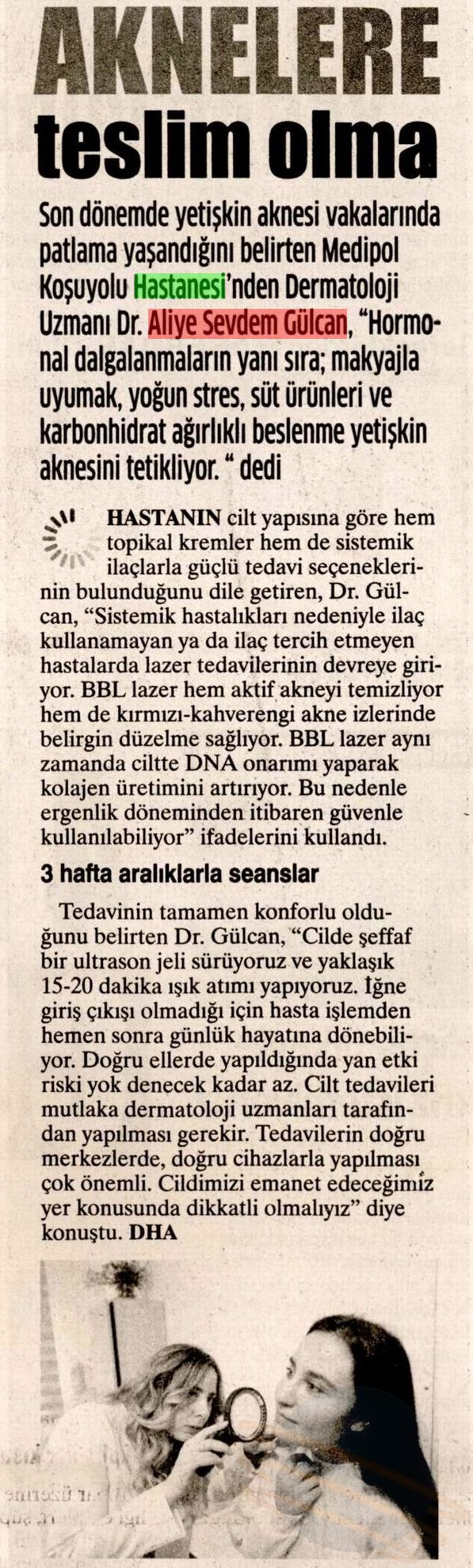 AKNELERE teslim olma

Son dönemde yetişkin aknesi vakalarında patlama yaşandığını belirten Medipol Koşuyolu Hastanesi'nden Dermatoloji Uzmanı Dr. Aliye Sevdem Gülcan, "Hormonal dalgalanmaların yanı sıra; makyajla uyumak, yoğun stres, süt ürünleri ve karbonhidrat ağırlıklı beslenme yetişkin aknesini tetikliyor. " dedi

HASTANIN cilt yapısına göre hem topikal kremler hem de sistemik ilaçlarla güçlü tedavi seçeneklerinin bulunduğunu dile getiren, Dr. Gülcan, "Sistemik hastalıkları nedeniyle ilaç kullanamayan ya da ilaç tercih etmeyen hastalarda lazer tedavilerinin devreye giriyor. BBL lazer hem aktif akneyi temizliyor hem de kırmızı-kahverengi akne izlerinde belirgin düzelme sağlıyor. BBL lazer aynı zamanda ciltte DNA onarımı yaparak kolajen üretimini artırıyor. Bu nedenle ergenlik döneminden itibaren güvenle kullanılabiliyor" ifadelerini kullandı.

3 hafta aralıklarla seanslar

Tedavinin tamamen konforlu olduğunu belirten Dr. Gülcan, "Cilde şeffaf bir ultrason jeli sürüyoruz ve yaklaşık 15-20 dakika ışık atımı yapıyoruz. İğne giriş çıkışı olmadığı için hasta işlemden hemen sonra günlük hayatına dönebiliyor. Doğru ellerde yapıldığında yan etki riski yok denecek kadar az. Cilt tedavileri mutlaka dermatoloji uzmanları tarafından yapılması gerekir. Tedavilerin doğru merkezlerde, doğru cihazlarla yapılması çok önemli. Cildimizi emanet edeceğimiz yer konusunda dikkatli olmalıyız" diye konuştu. DHA